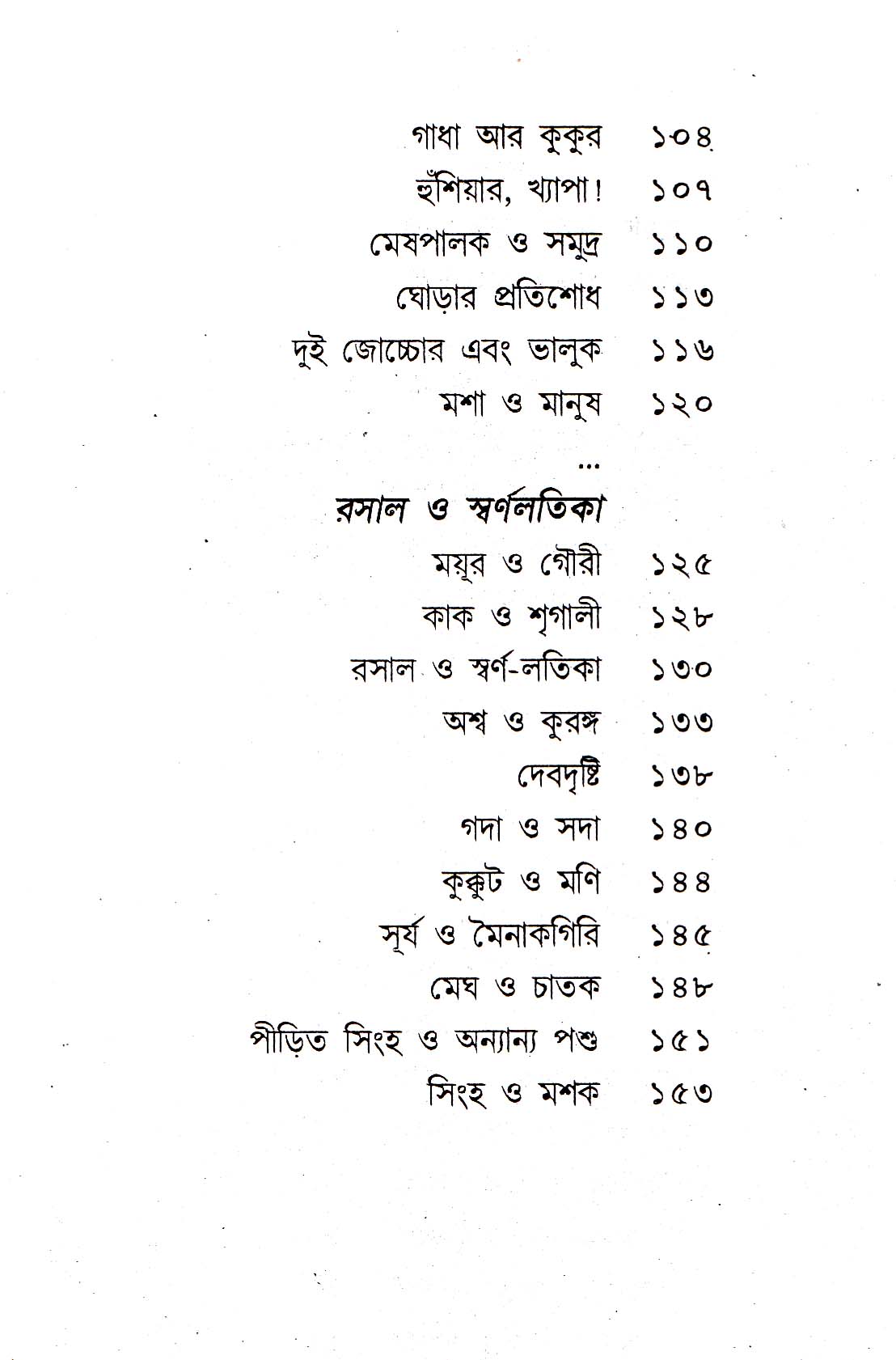 গাধা আর কুকুর ১০৪
হুঁশিয়ার, খ্যাপা! ১০৭
মেষপালক ও সমুদ্র ১১০
ঘোড়ার প্রতিশোধ ১১৩
দুই জোচ্চোর এবং ভালুক ১১৬
মশা ও মানুষ ১২০

...

রসাল ও স্বর্ণলতিকা

ময়ূর ও গৌরী ১২৫
কাক ও শৃগালী ১২৮
রসাল ও স্বর্ণ-লতিকা ১৩০
অশ্ব ও কুরঙ্গ ১৩৩
দেবদৃষ্টি ১৩৮
গদা ও সদা ১৪০
কুক্কুট ও মণি ১৪৪
সূর্য ও মৈনাকগিরি ১৪৫
মেঘ ও চাতক ১৪৮
পীড়িত সিংহ ও অন্যান্য পশু ১৫১
সিংহ ও মশক ১৫৩